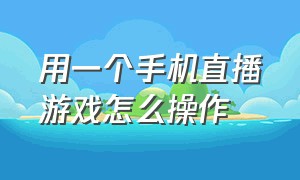 用一个手机直播游戏怎么操作